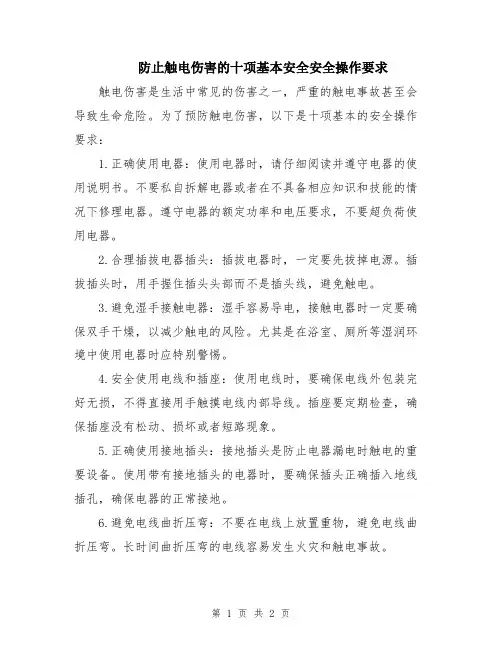 防止触电伤害的十项基本安全安全操作要求

触电伤害是生活中常见的伤害之一，严重的触电事故甚至会导致生命危险。为了预防触电伤害，以下是十项基本的安全操作要求：

1.正确使用电器：使用电器时，请仔细阅读并遵守电器的使用说明书。不要私自拆解电器或者在不具备相应知识和技能的情况下修理电器。遵守电器的额定功率和电压要求，不要超负荷使用电器。

2.合理插拔电器插头：插拔电器时，一定要先拔掉电源。插拔插头时，用手握住插头头部而不是插头线，避免触电。

3.避免湿手接触电器：湿手容易导电，接触电器时一定要确保双手干燥，以减少触电的风险。尤其是在浴室、厕所等湿润环境中使用电器时应特别警惕。

4.安全使用电线和插座：使用电线时，要确保电线外包装完好无损，不得直接用手触摸电线内部导线。插座要定期检查，确保插座没有松动、损坏或者短路现象。

5.正确使用接地插头：接地插头是防止电器漏电时触电的重要设备。使用带有接地插头的电器时，要确保插头正确插入地线插孔，确保电器的正常接地。

6.避免电线曲折压弯：不要在电线上放置重物，避免电线曲折压弯。长时间曲折压弯的电线容易发生火灾和触电事故。

第 1 页 共 2 页